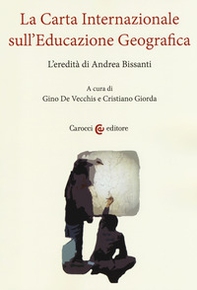 La Carta Internazionale sull'Educazione Geografica

L'eredità di Andrea Bissanti

A cura di
Gino De Vecchis e Cristiano Giorda

Carocci editore